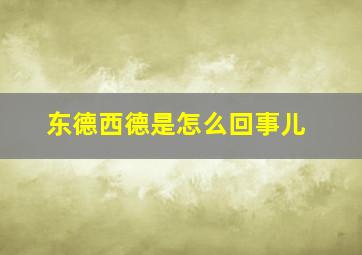 东德西德是怎么回事儿